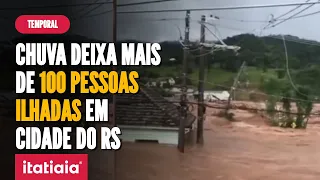 TEMPORAL

CHUVA DEIXA MAIS DE 100 PESSOAS ILHADAS EM CIDADE DO RS

itatiaia